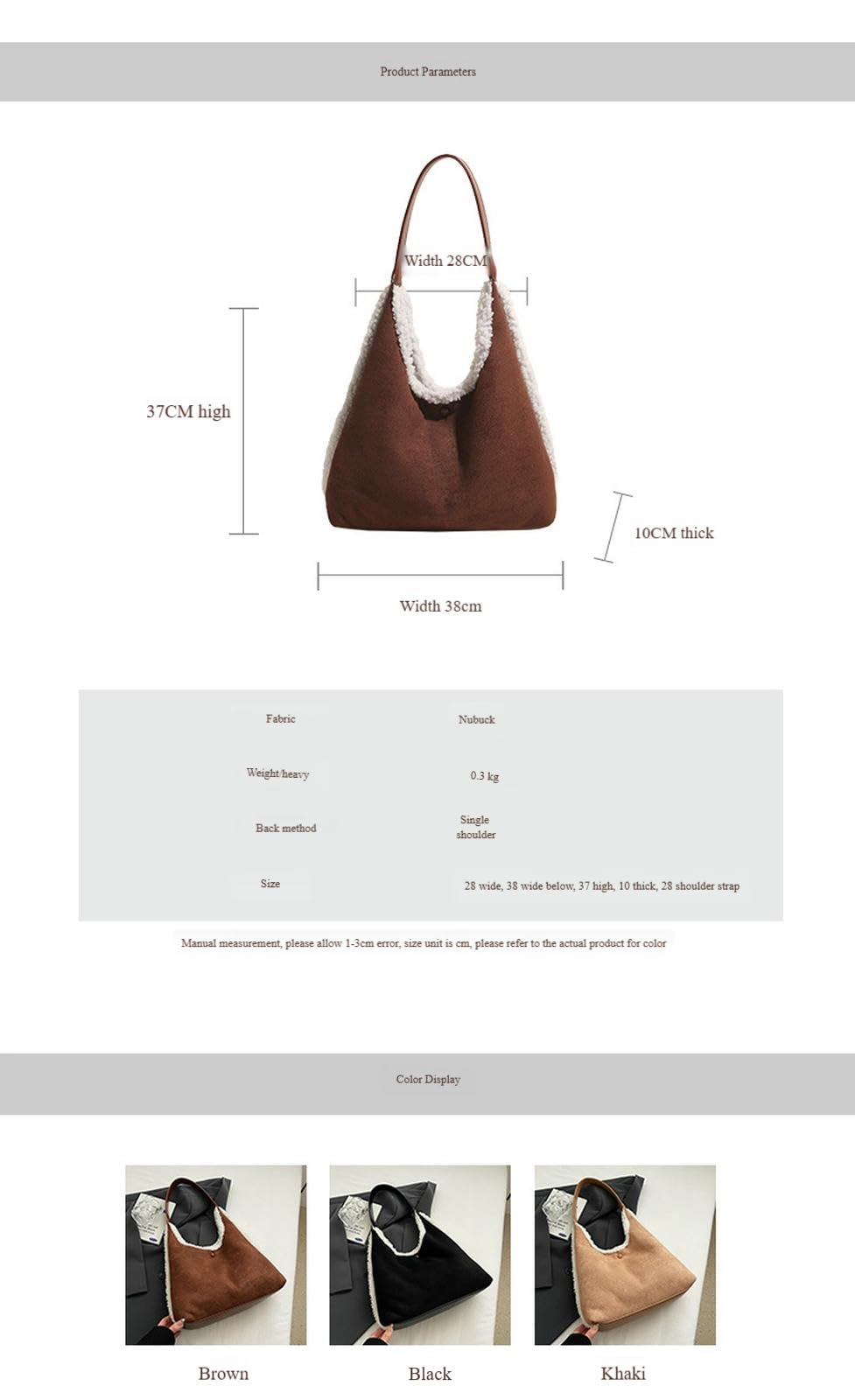 Product Parameters

Width 28CM

37CM high

10CM thick

Width 38cm

| Fabric | Nubuck |
|---|---|
| Weight/heavy | 0.3 kg |
| Back method | Single shoulder |
| Size | 28 wide, 38 wide below, 37 high, 10 thick, 28 shoulder strap |

Manual measurement, please allow 1-3cm error, size unit is cm, please refer to the actual product for color

Color Display

Brown

Black

Khaki